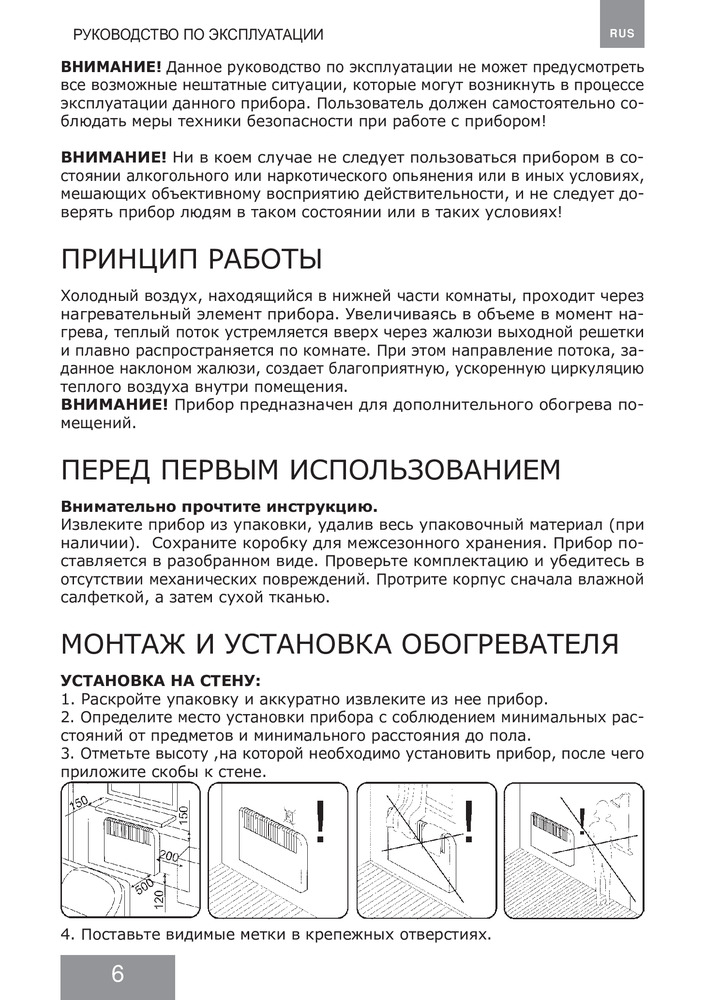 РУКОВОДСТВО ПО ЭКСПЛУАТАЦИИ

RUS

**ВНИМАНИЕ!** Данное руководство по эксплуатации не может предусмотреть все возможные нештатные ситуации, которые могут возникнуть в процессе эксплуатации данного прибора. Пользователь должен самостоятельно соблюдать меры техники безопасности при работе с прибором!

**ВНИМАНИЕ!** Ни в коем случае не следует пользоваться прибором в состоянии алкогольного или наркотического опьянения или в иных условиях, мешающих объективному восприятию действительности, и не следует доверять прибор людям в таком состоянии или в таких условиях!

ПРИНЦИП РАБОТЫ

Холодный воздух, находящийся в нижней части комнаты, проходит через нагревательный элемент прибора. Увеличиваясь в объеме в момент нагрева, теплый поток устремляется вверх через жалюзи выходной решетки и плавно распространяется по комнате. При этом направление потока, заданное наклоном жалюзи, создает благоприятную, ускоренную циркуляцию теплого воздуха внутри помещения.
**ВНИМАНИЕ!** Прибор предназначен для дополнительного обогрева помещений.

ПЕРЕД ПЕРВЫМ ИСПОЛЬЗОВАНИЕМ

**Внимательно прочтите инструкцию.**
Извлеките прибор из упаковки, удалив весь упаковочный материал (при наличии). Сохраните коробку для межсезонного хранения. Прибор поставляется в разобранном виде. Проверьте комплектацию и убедитесь в отсутствии механических повреждений. Протрите корпус сначала влажной салфеткой, а затем сухой тканью.

МОНТАЖ И УСТАНОВКА ОБОГРЕВАТЕЛЯ

**УСТАНОВКА НА СТЕНУ:**
1. Раскройте упаковку и аккуратно извлеките из нее прибор.
2. Определите место установки прибора с соблюдением минимальных расстояний от предметов и минимального расстояния до пола.
3. Отметьте высоту ,на которой необходимо установить прибор, после чего приложите скобы к стене.

150 150 200 500 120

!

!

!

4. Поставьте видимые метки в крепежных отверстиях.

6